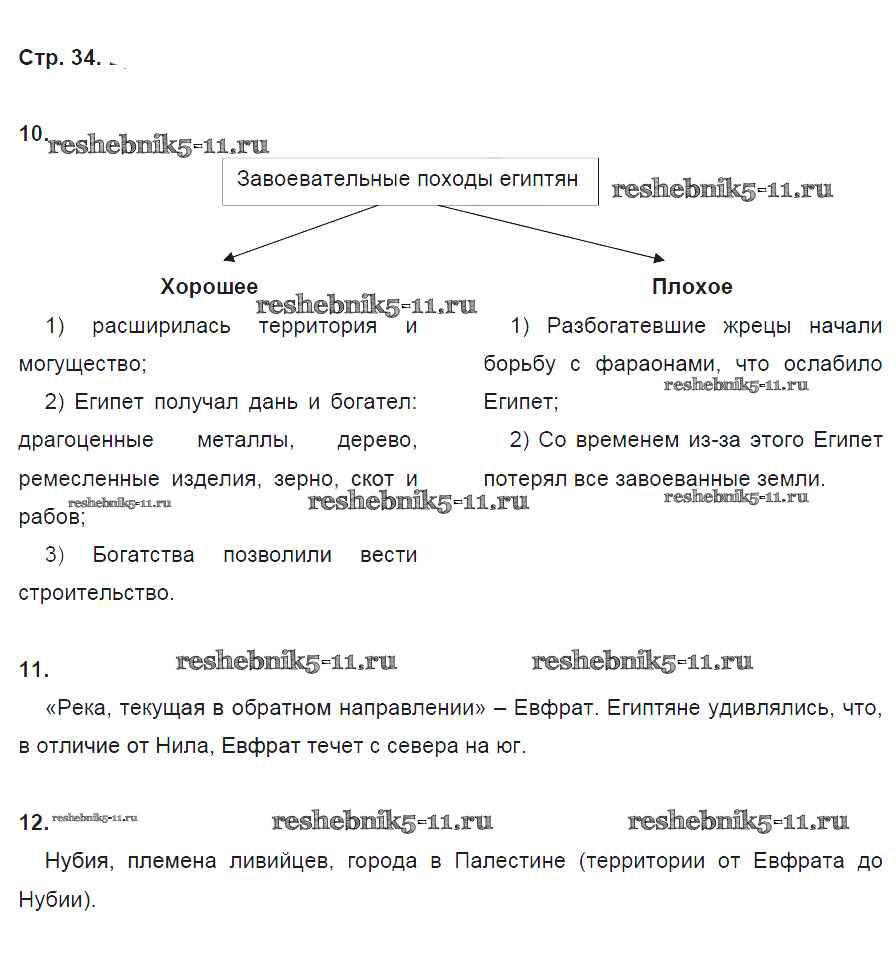 Стр. 34.

10. reshebnik5-11.ru

Завоевательные походы египтян

reshebnik5-11.ru

Хорошее

reshebnik5-11.ru

1) расширилась территория и могущество;

2) Египет получал дань и богател: драгоценные металлы, дерево, ремесленные изделия, зерно, скот и рабов;

reshebnik5-11.ru

reshebnik5-11.ru

3) Богатства позволили вести строительство.

Плохое

1) Разбогатевшие жрецы начали борьбу с фараонами, что ослабило Египет;

reshebnik5-11.ru

2) Со временем из-за этого Египет потерял все завоеванные земли.

reshebnik5-11.ru

11. reshebnik5-11.ru reshebnik5-11.ru

«Река, текущая в обратном направлении» – Евфрат. Египтяне удивлялись, что, в отличие от Нила, Евфрат течет с севера на юг.

12. reshebnik5-11.ru reshebnik5-11.ru reshebnik5-11.ru

Нубия, племена ливийцев, города в Палестине (территории от Евфрата до Нубии).